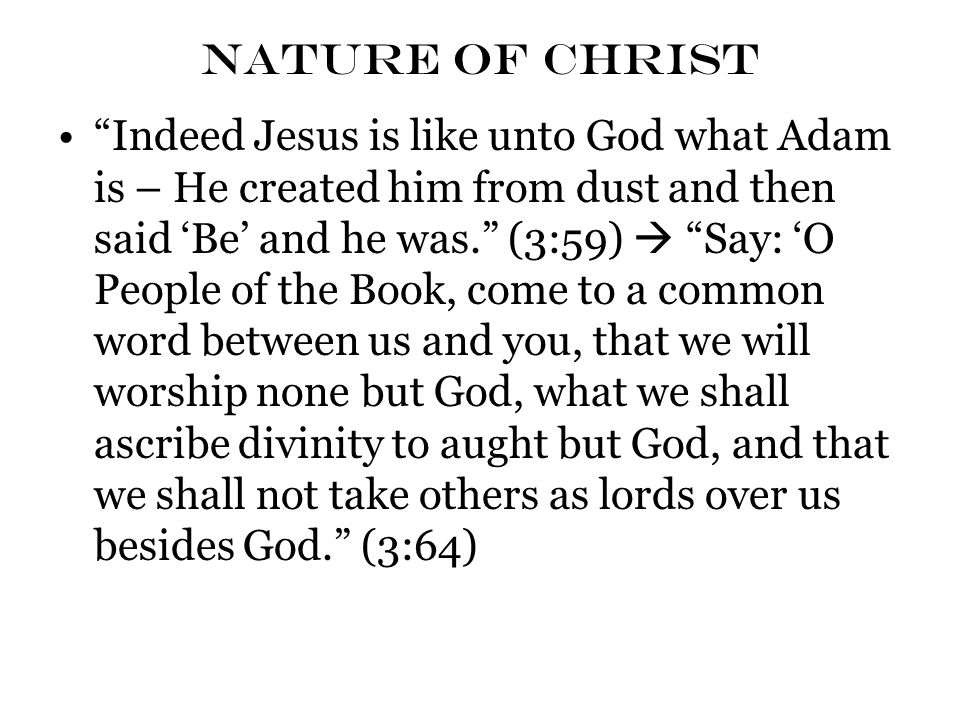 NATURE OF CHRIST

• “Indeed Jesus is like unto God what Adam is – He created him from dust and then said ‘Be’ and he was.” (3:59) → “Say: ‘O People of the Book, come to a common word between us and you, that we will worship none but God, what we shall ascribe divinity to aught but God, and that we shall not take others as lords over us besides God.” (3:64)